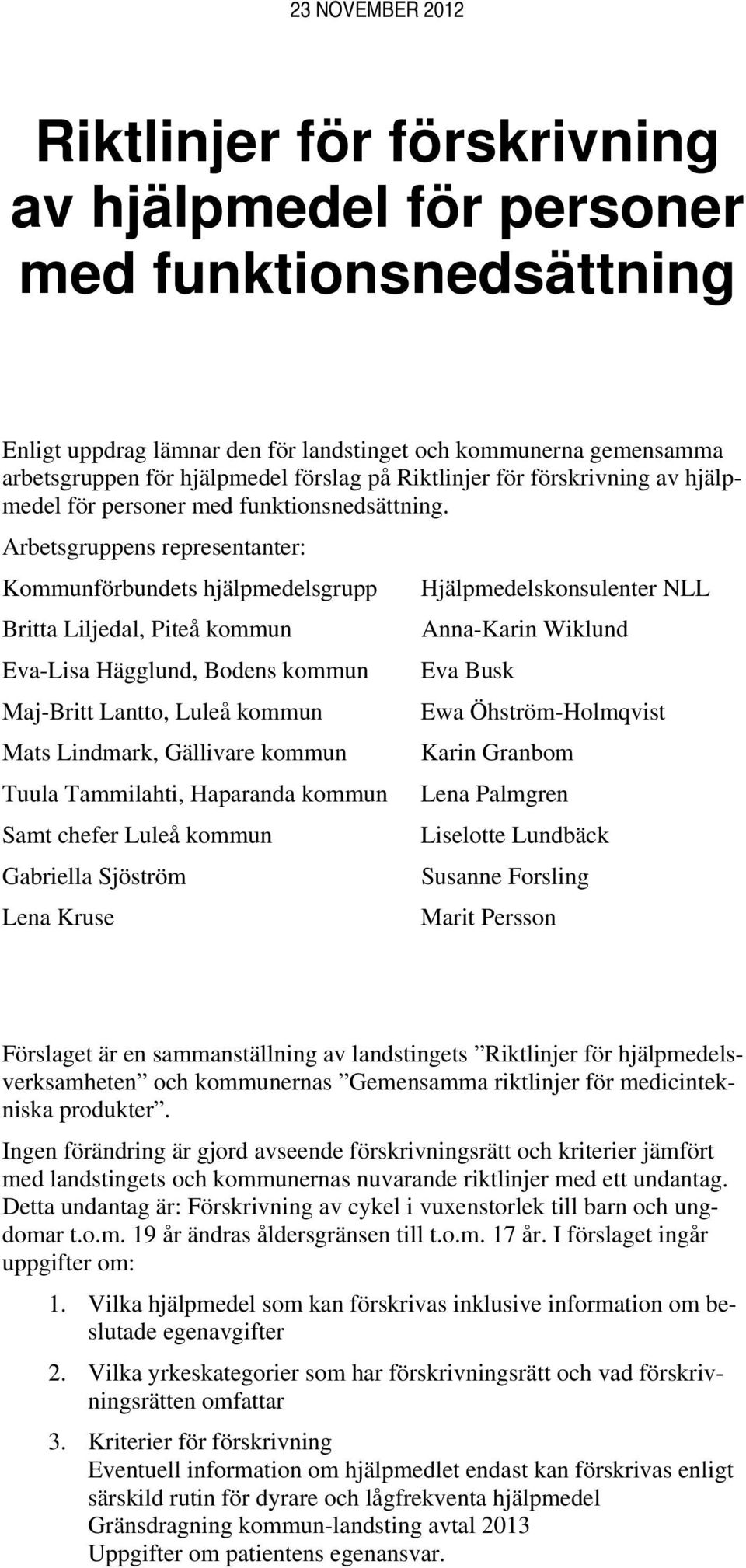 23 NOVEMBER 2012

Riktlinjer för förskrivning av hjälpmedel för personer med funktionsnedsättning

Enligt uppdrag lämnar den för landstinget och kommunerna gemensamma arbetsgruppen för hjälpmedel förslag på Riktlinjer för förskrivning av hjälpmedel för personer med funktionsnedsättning.

Arbetsgruppens representanter:

Kommunförbundets hjälpmedelsgrupp

Britta Liljedal, Piteå kommun

Eva-Lisa Hägglund, Bodens kommun

Maj-Britt Lantto, Luleå kommun

Mats Lindmark, Gällivare kommun

Tuula Tammilahti, Haparanda kommun

Samt chefer Luleå kommun

Gabriella Sjöström

Lena Kruse

Hjälpmedelskonsulenter NLL

Anna-Karin Wiklund

Eva Busk

Ewa Öhström-Holmqvist

Karin Granbom

Lena Palmgren

Liselotte Lundbäck

Susanne Forsling

Marit Persson

Förslaget är en sammanställning av landstingets ”Riktlinjer för hjälpmedelsverksamheten” och kommunernas ”Gemensamma riktlinjer för medicintekniska produkter”.

Ingen förändring är gjord avseende förskrivningsrätt och kriterier jämfört med landstingets och kommunernas nuvarande riktlinjer med ett undantag. Detta undantag är: Förskrivning av cykel i vuxenstorlek till barn och ungdomar t.o.m. 19 år ändras åldersgränsen till t.o.m. 17 år. I förslaget ingår uppgifter om:

1. Vilka hjälpmedel som kan förskrivas inklusive information om beslutade egenavgifter

2. Vilka yrkeskategorier som har förskrivningsrätt och vad förskrivningsrätten omfattar

3. Kriterier för förskrivning
Eventuell information om hjälpmedlet endast kan förskrivas enligt särskild rutin för dyrare och lågfrekventa hjälpmedel
Gränsdragning kommun-landsting avtal 2013
Uppgifter om patientens egenansvar.